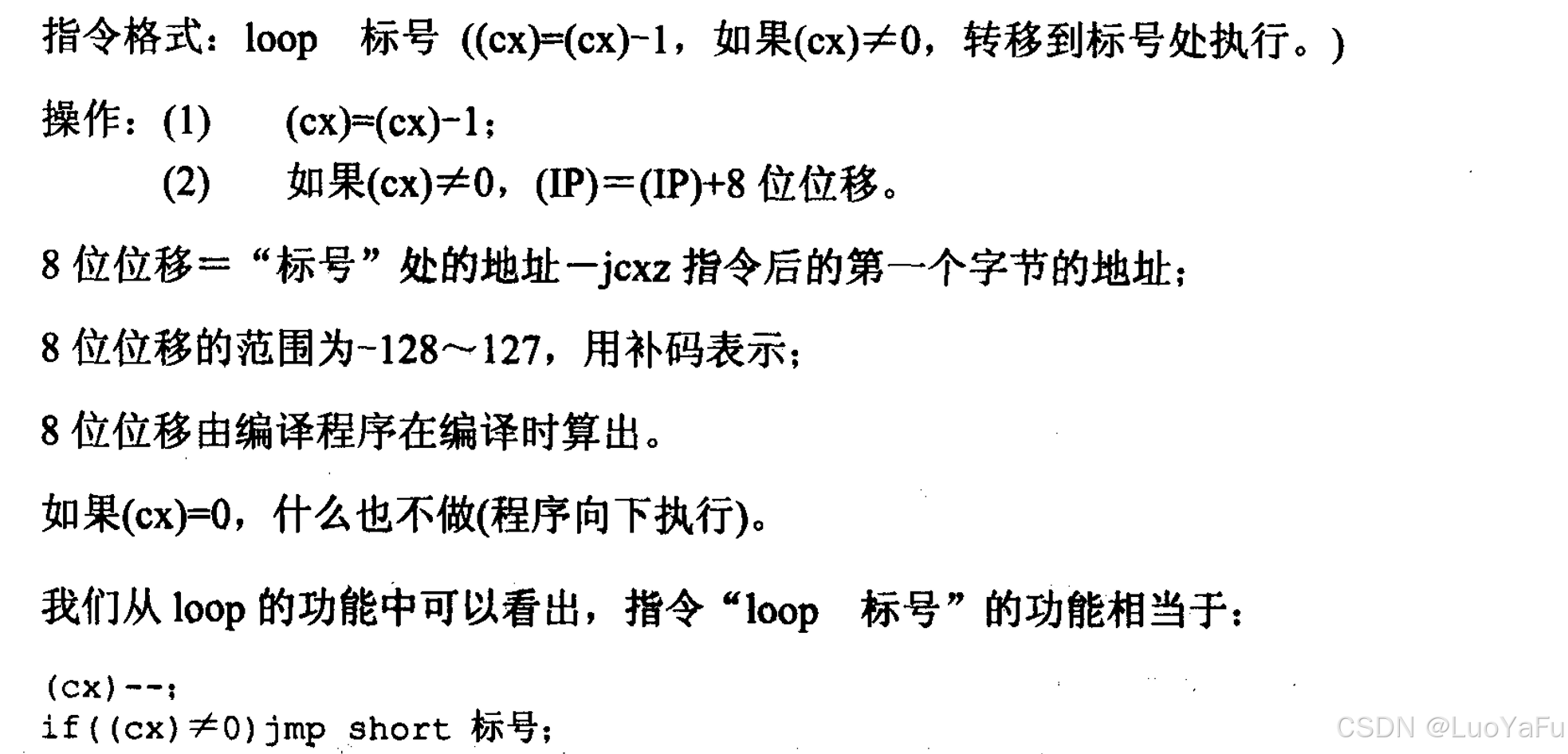 指令格式：loop 标号 ((cx)=(cx)-1，如果(cx)≠0，转移到标号处执行。)

操作：(1) (cx)=(cx)-1；

(2) 如果(cx)≠0，(IP)=(IP)+8位位移。

8位位移=“标号”处的地址-jcxz指令后的第一个字节的地址；

8位位移的范围为-128～127，用补码表示；

8位位移由编译程序在编译时算出。

如果(cx)=0，什么也不做(程序向下执行)。

我们从loop的功能中可以看出，指令“loop 标号”的功能相当于：

(cx)--;
if((cx)≠0)jmp short 标号;

CSDN @LuoYaFu